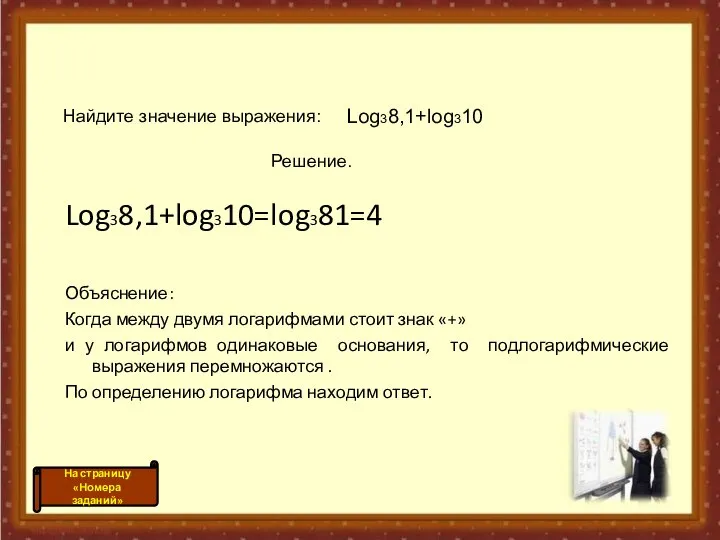 Найдите значение выражения: $Log_3 8,1+log_3 10$

Решение.

$Log_3 8,1+log_3 10=log_3 81=4$

Объяснение:

Когда между двумя логарифмами стоит знак «+»

и у логарифмов одинаковые основания, то подлогарифмические выражения перемножаются .

По определению логарифма находим ответ.

На страницу «Номера заданий»